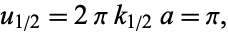 $u_{1/2} = 2\pi k_{1/2} a = \pi,$